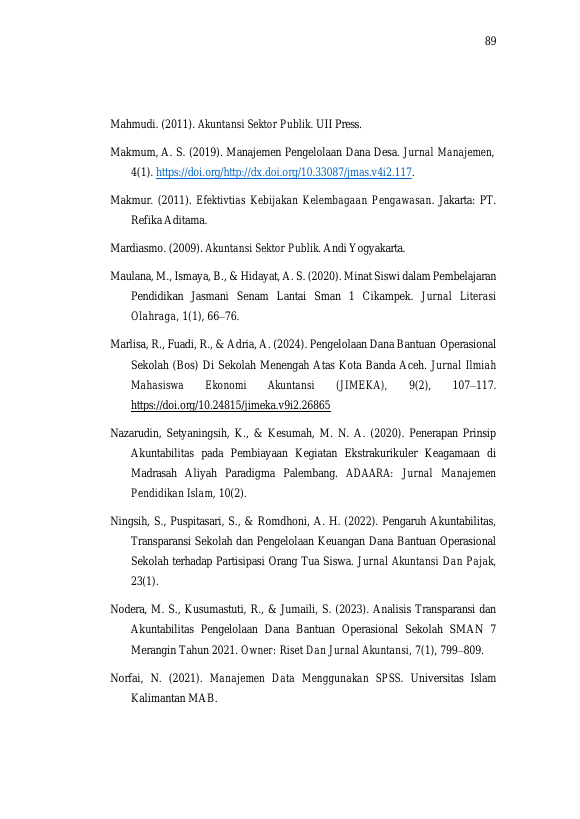 89

Mahmudi. (2011). Akuntansi Sektor Publik. UII Press.

Makmum, A. S. (2019). Manajemen Pengelolaan Dana Desa. Jurnal Manajemen, 4(1). https://doi.org/http://dx.doi.org/10.33087/jmas.v4i2.117.

Makmur. (2011). Efektivtias Kebijakan Kelembagaan Pengawasan. Jakarta: PT. Refika Aditama.

Mardiasmo. (2009). Akuntansi Sektor Publik. Andi Yogyakarta.

Maulana, M., Ismaya, B., & Hidayat, A. S. (2020). Minat Siswi dalam Pembelajaran Pendidikan Jasmani Senam Lantai Sman 1 Cikampek. Jurnal Literasi Olahraga, 1(1), 66–76.

Marlisa, R., Fuadi, R., & Adria, A. (2024). Pengelolaan Dana Bantuan Operasional Sekolah (Bos) Di Sekolah Menengah Atas Kota Banda Aceh. Jurnal Ilmiah Mahasiswa Ekonomi Akuntansi (JIMEKA), 9(2), 107–117. https://doi.org/10.24815/jimeka.v9i2.26865

Nazarudin, Setyaningsih, K., & Kesumah, M. N. A. (2020). Penerapan Prinsip Akuntabilitas pada Pembiayaan Kegiatan Ekstrakurikuler Keagamaan di Madrasah Aliyah Paradigma Palembang. ADAARA: Jurnal Manajemen Pendidikan Islam, 10(2).

Ningsih, S., Puspitasari, S., & Romdhoni, A. H. (2022). Pengaruh Akuntabilitas, Transparansi Sekolah dan Pengelolaan Keuangan Dana Bantuan Operasional Sekolah terhadap Partisipasi Orang Tua Siswa. Jurnal Akuntansi Dan Pajak, 23(1).

Nodera, M. S., Kusumastuti, R., & Jumaili, S. (2023). Analisis Transparansi dan Akuntabilitas Pengelolaan Dana Bantuan Operasional Sekolah SMAN 7 Merangin Tahun 2021. Owner: Riset Dan Jurnal Akuntansi, 7(1), 799–809.

Norfai, N. (2021). Manajemen Data Menggunakan SPSS. Universitas Islam Kalimantan MAB.